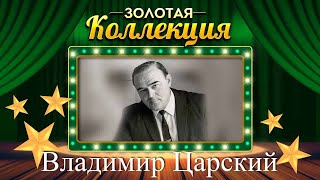 ЗОЛОТАЯ
Коллекция

Владимир Царский